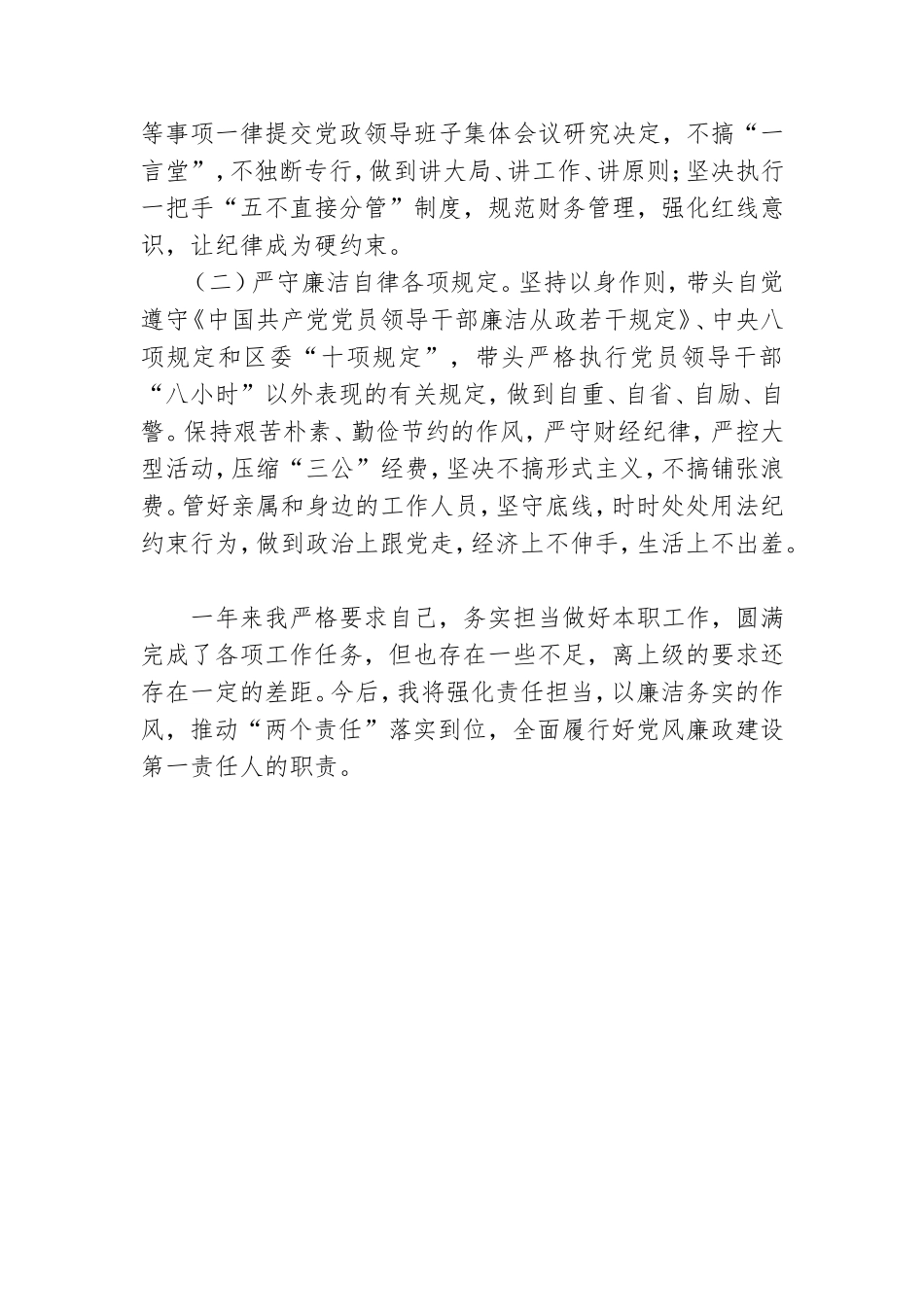 等事项一律提交党政领导班子集体会议研究决定，不搞“一言堂”，不独断专行，做到讲大局、讲工作、讲原则；坚决执行一把手“五不直接分管”制度，规范财务管理，强化红线意识，让纪律成为硬约束。

（二）严守廉洁自律各项规定。坚持以身作则，带头自觉遵守《中国共产党党员领导干部廉洁从政若干规定》、中央八项规定和区委“十项规定”，带头严格执行党员领导干部“八小时”以外表现的有关规定，做到自重、自省、自励、自警。保持艰苦朴素、勤俭节约的作风，严守财经纪律，严控大型活动，压缩“三公”经费，坚决不搞形式主义，不搞铺张浪费。管好亲属和身边的工作人员，坚守底线，时时处处用法纪约束行为，做到政治上跟党走，经济上不伸手，生活上不出差。

一年来我严格要求自己，务实担当做好本职工作，圆满完成了各项工作任务，但也存在一些不足，离上级的要求还存在一定的差距。今后，我将强化责任担当，以廉洁务实的作风，推动“两个责任”落实到位，全面履行好党风廉政建设第一责任人的职责。